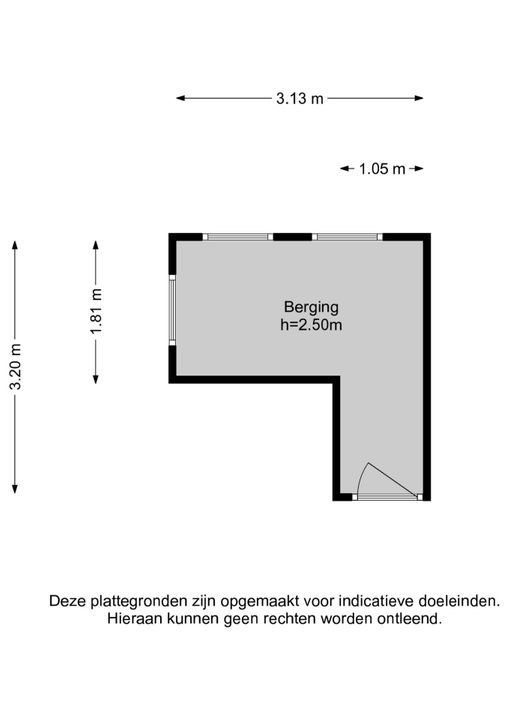 3.13 m

1.05 m

3.20 m

1.81 m

Berging
h=2.50m

Deze plattegronden zijn opgemaakt voor indicatieve doeleinden.
Hieraan kunnen geen rechten worden ontleend.